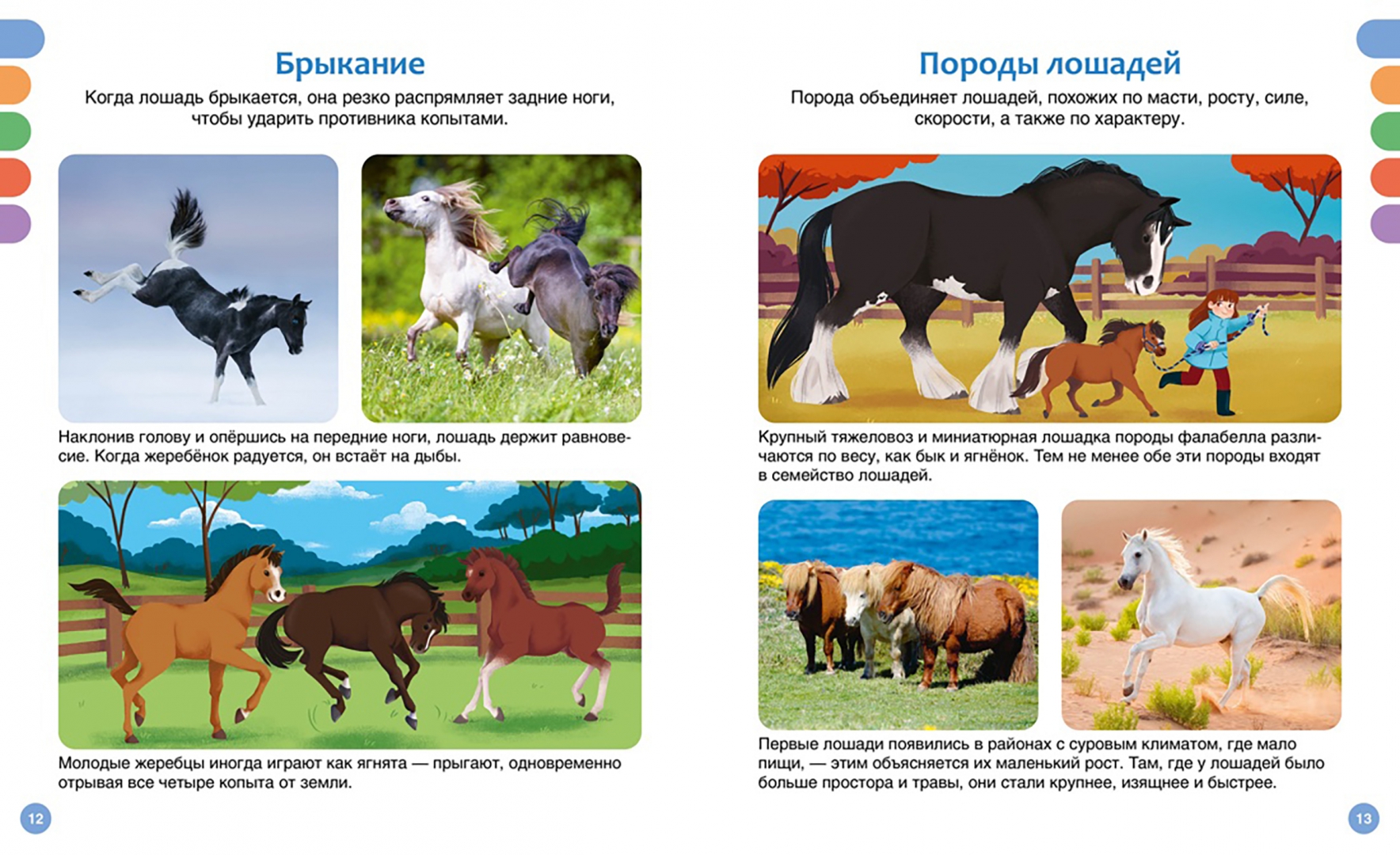 Брыкание

Когда лошадь брыкается, она резко распрямляет задние ноги, чтобы ударить противника копытами.

Наклонив голову и опёршись на передние ноги, лошадь держит равновесие. Когда жеребёнок радуется, он встаёт на дыбы.

Молодые жеребцы иногда играют как ягнята — прыгают, одновременно отрывая все четыре копыта от земли.

12

Породы лошадей

Порода объединяет лошадей, похожих по масти, росту, силе, скорости, а также по характеру.

Крупный тяжеловоз и миниатюрная лошадка породы фалабелла различаются по весу, как бык и ягнёнок. Тем не менее обе эти породы входят в семейство лошадей.

Первые лошади появились в районах с суровым климатом, где мало пищи, — этим объясняется их маленький рост. Там, где у лошадей было больше простора и травы, они стали крупнее, изящнее и быстрее.

13